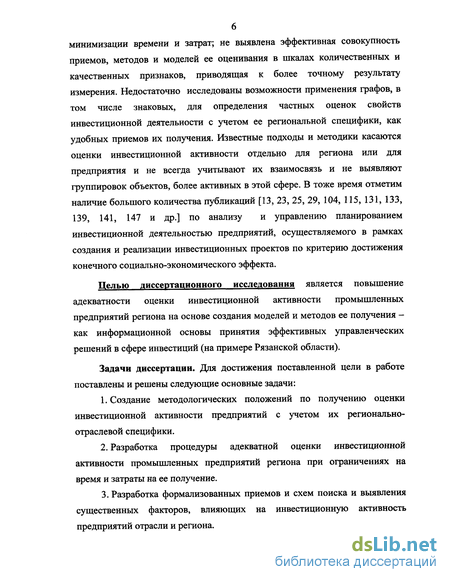 6

минимизации времени и затрат; не выявлена эффективная совокупность приемов, методов и моделей ее оценивания в шкалах количественных и качественных признаков, приводящая к более точному результату измерения. Недостаточно исследованы возможности применения графов, в том числе знаковых, для определения частных оценок свойств инвестиционной деятельности с учетом ее региональной специфики, как удобных приемов их получения. Известные подходы и методики касаются оценки инвестиционной активности отдельно для региона или для предприятия и не всегда учитывают их взаимосвязь и не выявляют группировок объектов, более активных в этой сфере. В тоже время отметим наличие большого количества публикаций [13, 23, 25, 29, 104, 115, 131, 133, 139, 141, 147 и др.] по анализу и управлению планированием инвестиционной деятельностью предприятий, осуществляемого в рамках создания и реализации инвестиционных проектов по критерию достижения конечного социально-экономического эффекта.

Целью диссертационного исследования является повышение адекватности оценки инвестиционной активности промышленных предприятий региона на основе создания моделей и методов ее получения – как информационной основы принятия эффективных управленческих решений в сфере инвестиций (на примере Рязанской области).

Задачи диссертации. Для достижения поставленной цели в работе поставлены и решены следующие основные задачи:

1. Создание методологических положений по получению оценки инвестиционной активности предприятий с учетом их регионально-отраслевой специфики.

2. Разработка процедуры адекватной оценки инвестиционной активности промышленных предприятий региона при ограничениях на время и затраты на ее получение.

3. Разработка формализованных приемов и схем поиска и выявления существенных факторов, влияющих на инвестиционную активность предприятий отрасли и региона.

dsLib.net
библиотека диссертаций